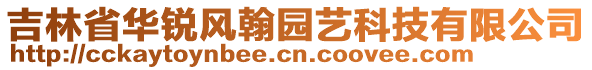 吉林省华锐风翰园艺科技有限公司
http://cckaytoynbee.cn.coovee.com